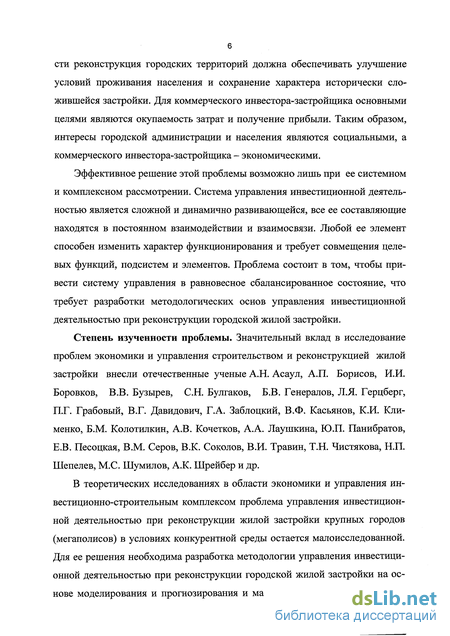 6

сти реконструкция городских территорий должна обеспечивать улучшение условий проживания населения и сохранение характера исторически сложившейся застройки. Для коммерческого инвестора-застройщика основными целями являются окупаемость затрат и получение прибыли. Таким образом, интересы городской администрации и населения являются социальными, а коммерческого инвестора-застройщика – экономическими.

Эффективное решение этой проблемы возможно лишь при ее системном и комплексном рассмотрении. Система управления инвестиционной деятельностью является сложной и динамично развивающейся, все ее составляющие находятся в постоянном взаимодействии и взаимосвязи. Любой ее элемент способен изменить характер функционирования и требует совмещения целевых функций, подсистем и элементов. Проблема состоит в том, чтобы привести систему управления в равновесное сбалансированное состояние, что требует разработки методологических основ управления инвестиционной деятельностью при реконструкции городской жилой застройки.

Степень изученности проблемы. Значительный вклад в исследование проблем экономики и управления строительством и реконструкцией жилой застройки внесли отечественные ученые А.Н. Асаул, А.П. Борисов, И.И. Боровков, В.В. Бузырев, С.Н. Булгаков, Б.В. Генералов, Л.Я. Герцберг, П.Г. Грабовый, В.Г. Давидович, Г.А. Заблоцкий, В.Ф. Касьянов, К.И. Клименко, Б.М. Колотилкин, А.В. Кочетков, А.А. Лаушкина, Ю.П. Панибратов, Е.В. Песоцкая, В.М. Серов, В.К. Соколов, В.И. Травин, Т.Н. Чистякова, Н.П. Шепелев, М.С. Шумилов, А.К. Шрейбер и др.

В теоретических исследованиях в области экономики и управления инвестиционно-строительным комплексом проблема управления инвестиционной деятельностью при реконструкции жилой застройки крупных городов (мегаполисов) в условиях конкурентной среды остается малоисследованной. Для ее решения необходима разработка методологии управления инвестиционной деятельностью при реконструкции городской жилой застройки на основе моделирования и прогнозирования и ма

dsLib.net
библиотека диссертаций